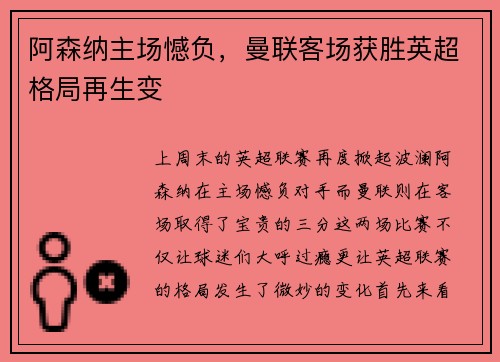 阿森纳主场憾负，曼联客场获胜英超格局再生变

上周末的英超联赛再度掀起波澜阿森纳在主场憾负对手而曼联则在客场取得了宝贵的三分这两场比赛不仅让球迷们大呼过瘾更让英超联赛的格局发生了微妙的变化首先来看